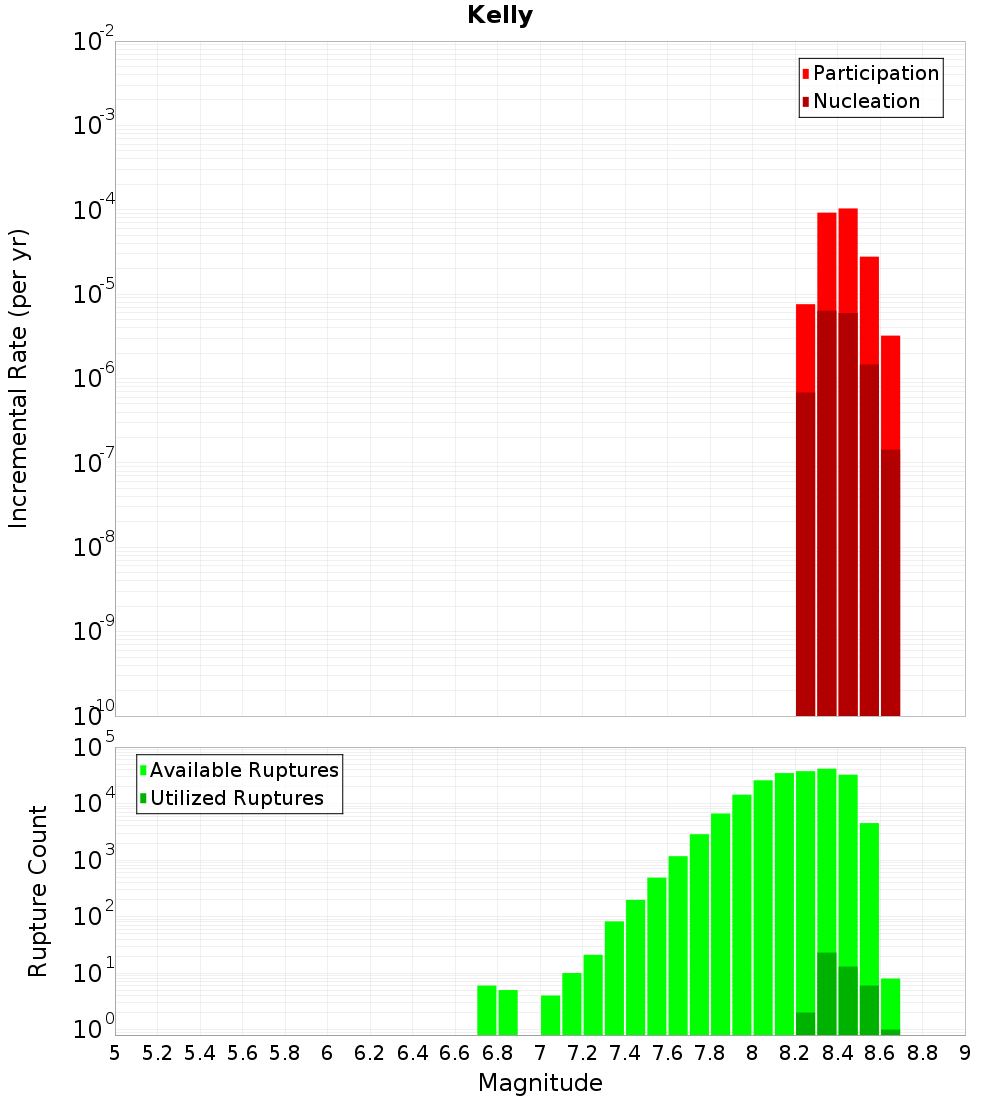 Kelly

Participation
Nucleation

Incremental Rate (per yr)

$10^{-2}$
$10^{-3}$
$10^{-4}$
$10^{-5}$
$10^{-6}$
$10^{-7}$
$10^{-8}$
$10^{-9}$
$10^{-10}$

Available Ruptures
Utilized Ruptures

Rupture Count

$10^{5}$
$10^{4}$
$10^{3}$
$10^{2}$
$10^{1}$
$10^{0}$

5 5.2 5.4 5.6 5.8 6 6.2 6.4 6.6 6.8 7 7.2 7.4 7.6 7.8 8 8.2 8.4 8.6 8.8 9

Magnitude